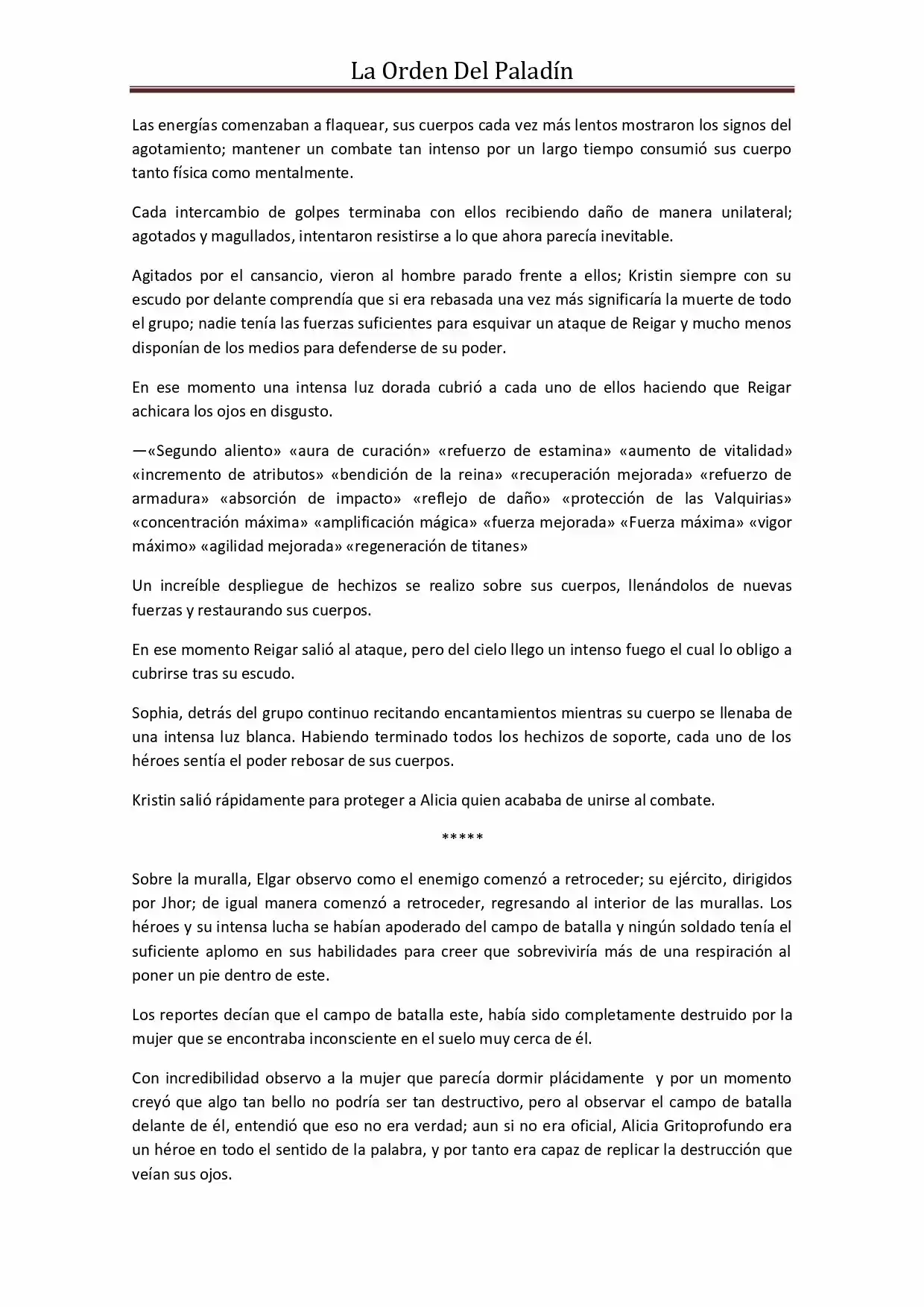 La Orden Del Paladín

Las energías comenzaban a flaquear, sus cuerpos cada vez más lentos mostraron los signos del agotamiento; mantener un combate tan intenso por un largo tiempo consumió sus cuerpo tanto física como mentalmente.

Cada intercambio de golpes terminaba con ellos recibiendo daño de manera unilateral; agotados y magullados, intentaron resistirse a lo que ahora parecía inevitable.

Agitados por el cansancio, vieron al hombre parado frente a ellos; Kristin siempre con su escudo por delante comprendía que si era rebasada una vez más significaría la muerte de todo el grupo; nadie tenía las fuerzas suficientes para esquivar un ataque de Reigar y mucho menos disponían de los medios para defenderse de su poder.

En ese momento una intensa luz dorada cubrió a cada uno de ellos haciendo que Reigar achicara los ojos en disgusto.

—«Segundo aliento» «aura de curación» «refuerzo de estamina» «aumento de vitalidad» «incremento de atributos» «bendición de la reina» «recuperación mejorada» «refuerzo de armadura» «absorción de impacto» «reflejo de daño» «protección de las Valquirias» «concentración máxima» «amplificación mágica» «fuerza mejorada» «Fuerza máxima» «vigor máximo» «agilidad mejorada» «regeneración de titanes»

Un increíble despliegue de hechizos se realizo sobre sus cuerpos, llenándolos de nuevas fuerzas y restaurando sus cuerpos.

En ese momento Reigar salió al ataque, pero del cielo llego un intenso fuego el cual lo obligo a cubrirse tras su escudo.

Sophia, detrás del grupo continuo recitando encantamientos mientras su cuerpo se llenaba de una intensa luz blanca. Habiendo terminado todos los hechizos de soporte, cada uno de los héroes sentía el poder rebosar de sus cuerpos.

Kristin salió rápidamente para proteger a Alicia quien acababa de unirse al combate.

*****

Sobre la muralla, Elgar observo como el enemigo comenzó a retroceder; su ejército, dirigidos por Jhor; de igual manera comenzó a retroceder, regresando al interior de las murallas. Los héroes y su intensa lucha se habían apoderado del campo de batalla y ningún soldado tenía el suficiente aplomo en sus habilidades para creer que sobreviviría más de una respiración al poner un pie dentro de este.

Los reportes decían que el campo de batalla este, había sido completamente destruido por la mujer que se encontraba inconsciente en el suelo muy cerca de él.

Con incredibilidad observo a la mujer que parecía dormir plácidamente y por un momento creyó que algo tan bello no podría ser tan destructivo, pero al observar el campo de batalla delante de él, entendió que eso no era verdad; aun si no era oficial, Alicia Gritoprofundo era un héroe en todo el sentido de la palabra, y por tanto era capaz de replicar la destrucción que veían sus ojos.